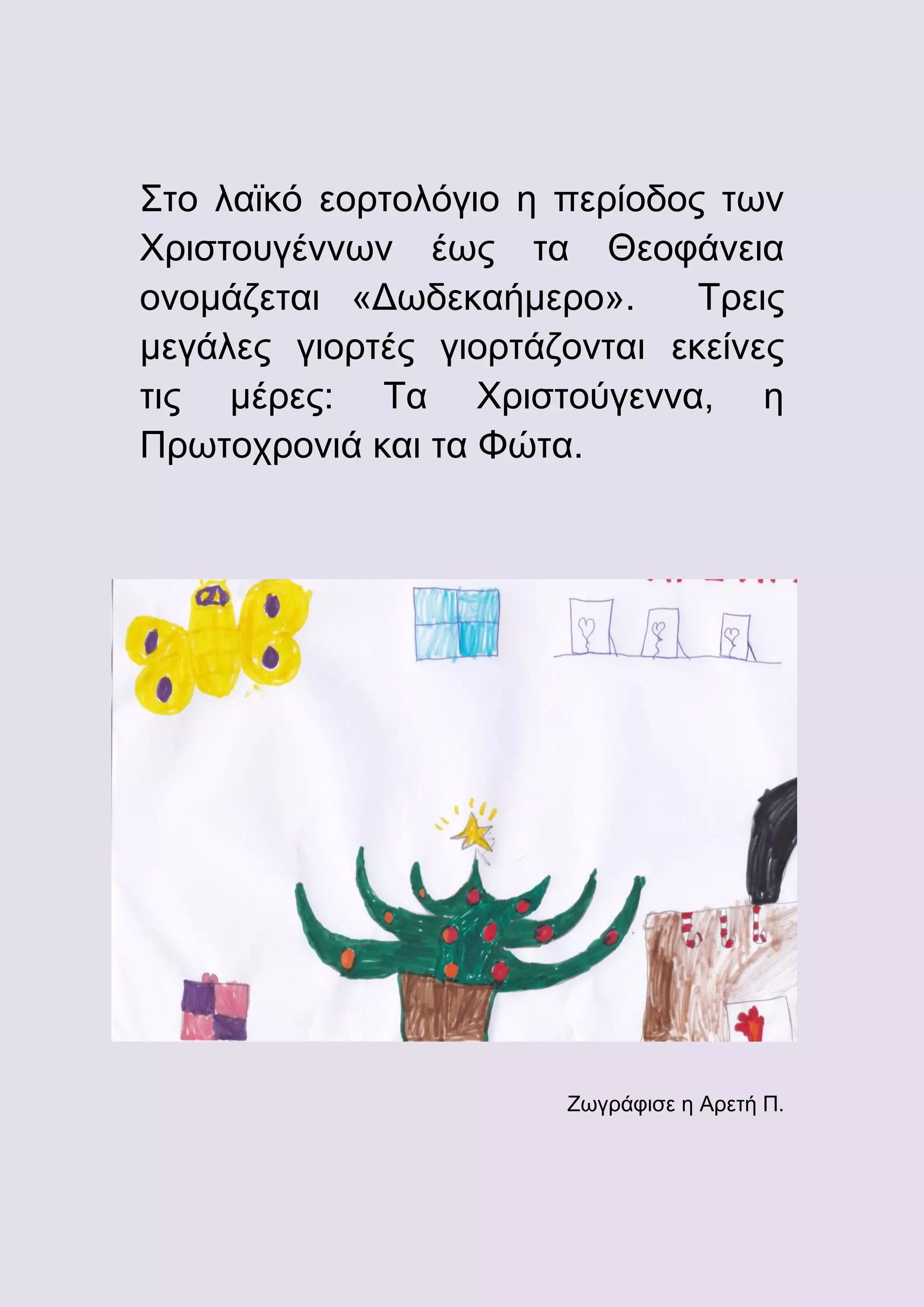 Στο λαϊκό εορτολόγιο η περίοδος των Χριστουγέννων έως τα Θεοφάνεια ονομάζεται «Δωδεκαήμερο». Τρεις μεγάλες γιορτές γιορτάζονται εκείνες τις μέρες: Τα Χριστούγεννα, η Πρωτοχρονιά και τα Φώτα.

Ζωγράφισε η Αρετή Π.